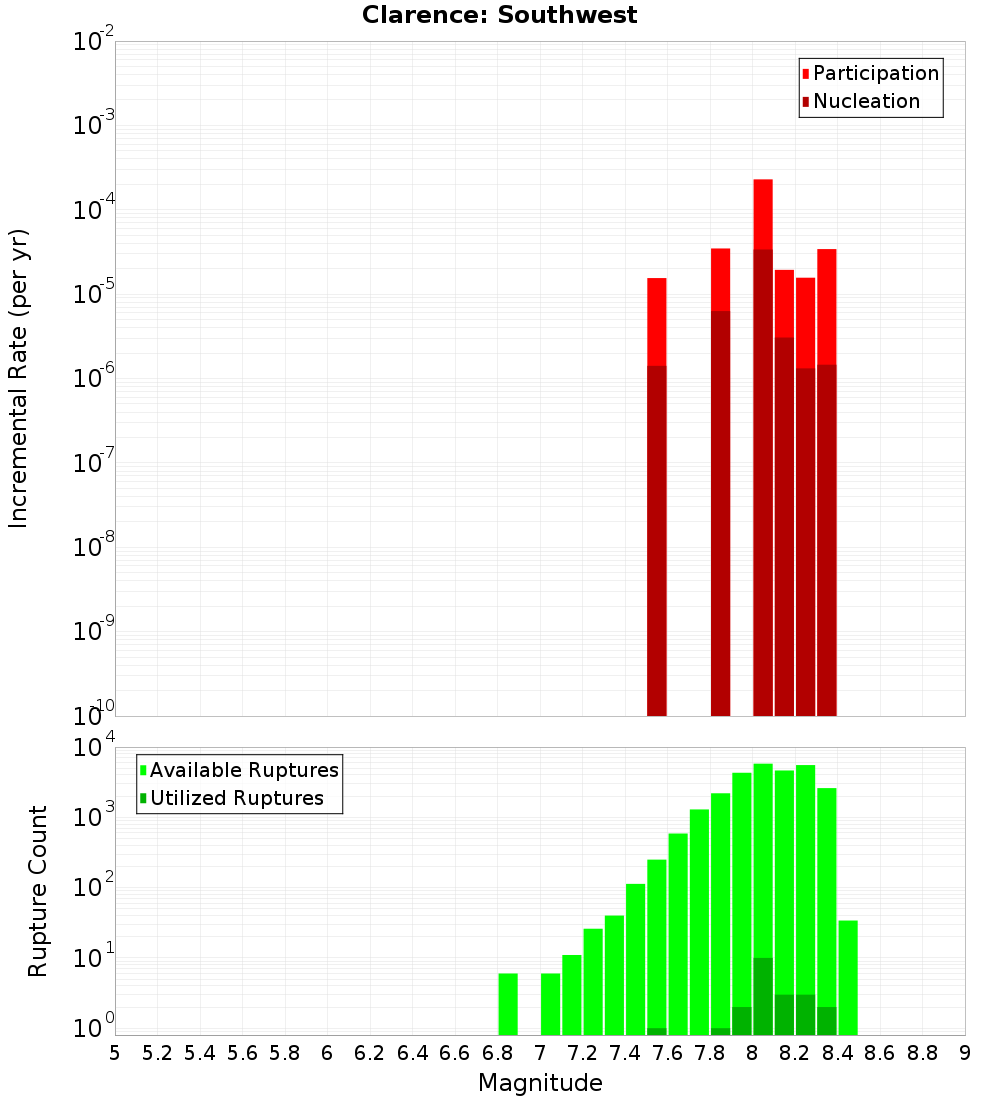 Clarence: Southwest

Participation
Nucleation

Incremental Rate (per yr)

$10^{-2}$
$10^{-3}$
$10^{-4}$
$10^{-5}$
$10^{-6}$
$10^{-7}$
$10^{-8}$
$10^{-9}$
$10^{-10}$

Available Ruptures
Utilized Ruptures

Rupture Count

$10^{4}$
$10^{3}$
$10^{2}$
$10^{1}$
$10^{0}$

5 5.2 5.4 5.6 5.8 6 6.2 6.4 6.6 6.8 7 7.2 7.4 7.6 7.8 8 8.2 8.4 8.6 8.8 9

Magnitude